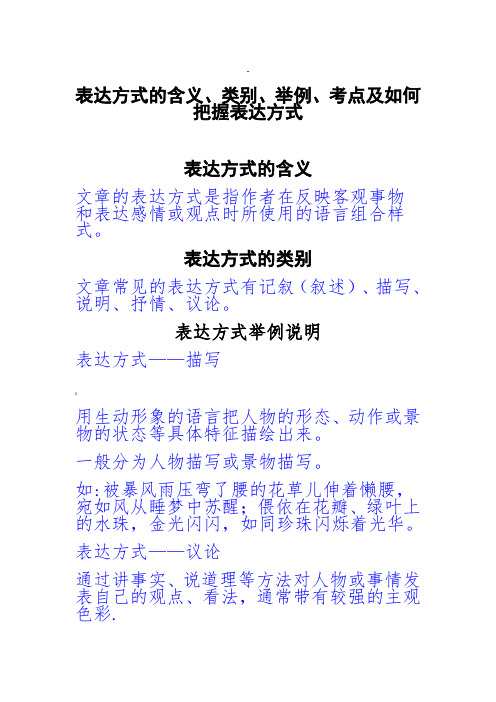 表达方式的含义、类别、举例、考点及如何把握表达方式

表达方式的含义

文章的表达方式是指作者在反映客观事物和表达感情或观点时所使用的语言组合样式。

表达方式的类别

文章常见的表达方式有记叙（叙述）、描写、说明、抒情、议论。

表达方式举例说明

表达方式——描写

用生动形象的语言把人物的形态、动作或景物的状态等具体特征描绘出来。

一般分为人物描写或景物描写。

如:被暴风雨压弯了腰的花草儿伸着懒腰，宛如风从睡梦中苏醒；偎依在花瓣、绿叶上的水珠，金光闪闪，如同珍珠闪烁着光华。

表达方式——议论

通过讲事实、说道理等方法对人物或事情发表自己的观点、看法，通常带有较强的主观色彩.